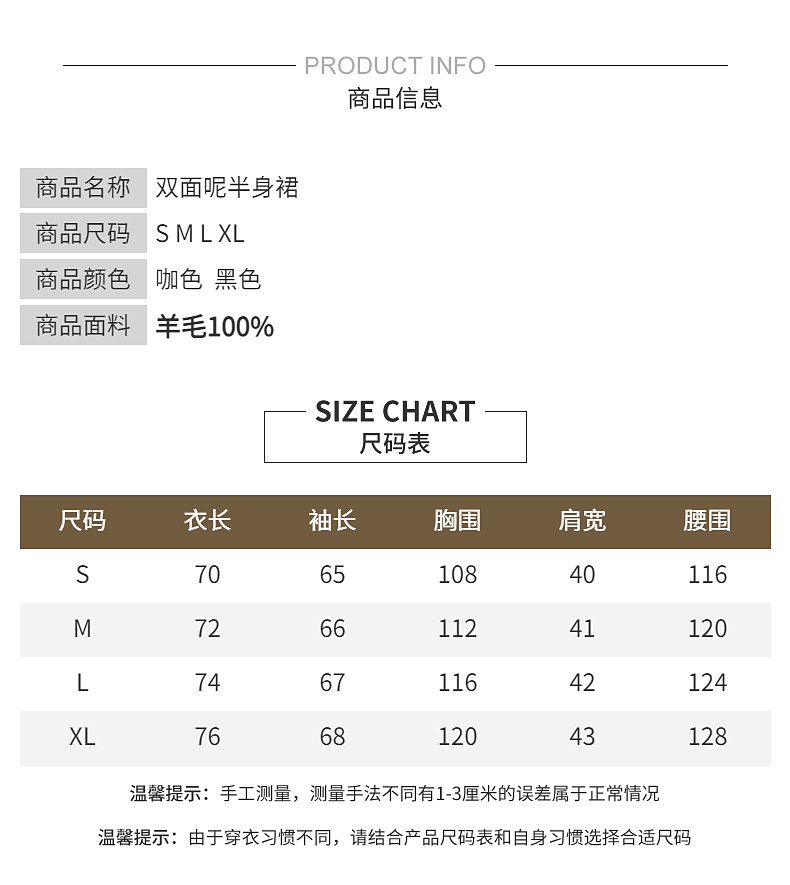 PRODUCT INFO
商品信息

商品名称 双面呢半身裙
商品尺码 S M L XL
商品颜色 咖色 黑色
商品面料 羊毛100%

SIZE CHART
尺码表

| 尺码 | 衣长 | 袖长 | 胸围 | 肩宽 | 腰围 |
|---|---|---|---|---|---|
| S | 70 | 65 | 108 | 40 | 116 |
| M | 72 | 66 | 112 | 41 | 120 |
| L | 74 | 67 | 116 | 42 | 124 |
| XL | 76 | 68 | 120 | 43 | 128 |

温馨提示：手工测量，测量手法不同有1-3厘米的误差属于正常情况

温馨提示：由于穿衣习惯不同，请结合产品尺码表和自身习惯选择合适尺码